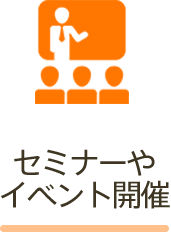 セミナーや
イベント開催